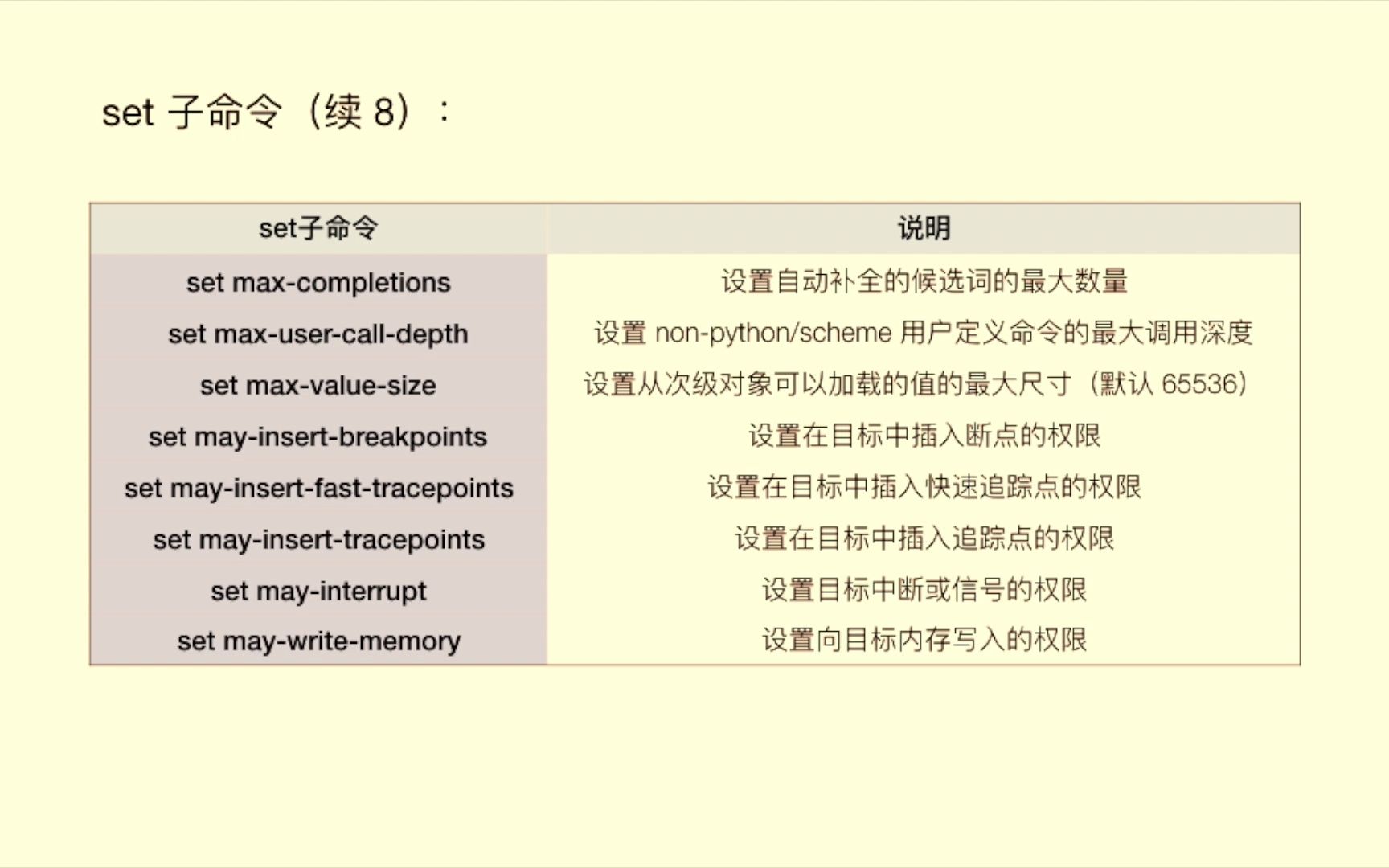 set 子命令（续 8）：

| set子命令 | 说明 |
|---|---|
| set max-completions | 设置自动补全的候选词的最大数量 |
| set max-user-call-depth | 设置 non-python/scheme 用户定义命令的最大调用深度 |
| set max-value-size | 设置从次级对象可以加载的值的最大尺寸（默认 65536） |
| set may-insert-breakpoints | 设置在目标中插入断点的权限 |
| set may-insert-fast-tracepoints | 设置在目标中插入快速追踪点的权限 |
| set may-insert-tracepoints | 设置在目标中插入追踪点的权限 |
| set may-interrupt | 设置目标中断或信号的权限 |
| set may-write-memory | 设置向目标内存写入的权限 |